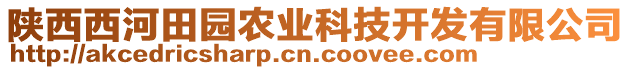 陕西西河田园农业科技开发有限公司
http://akcedricsharp.cn.coovee.com